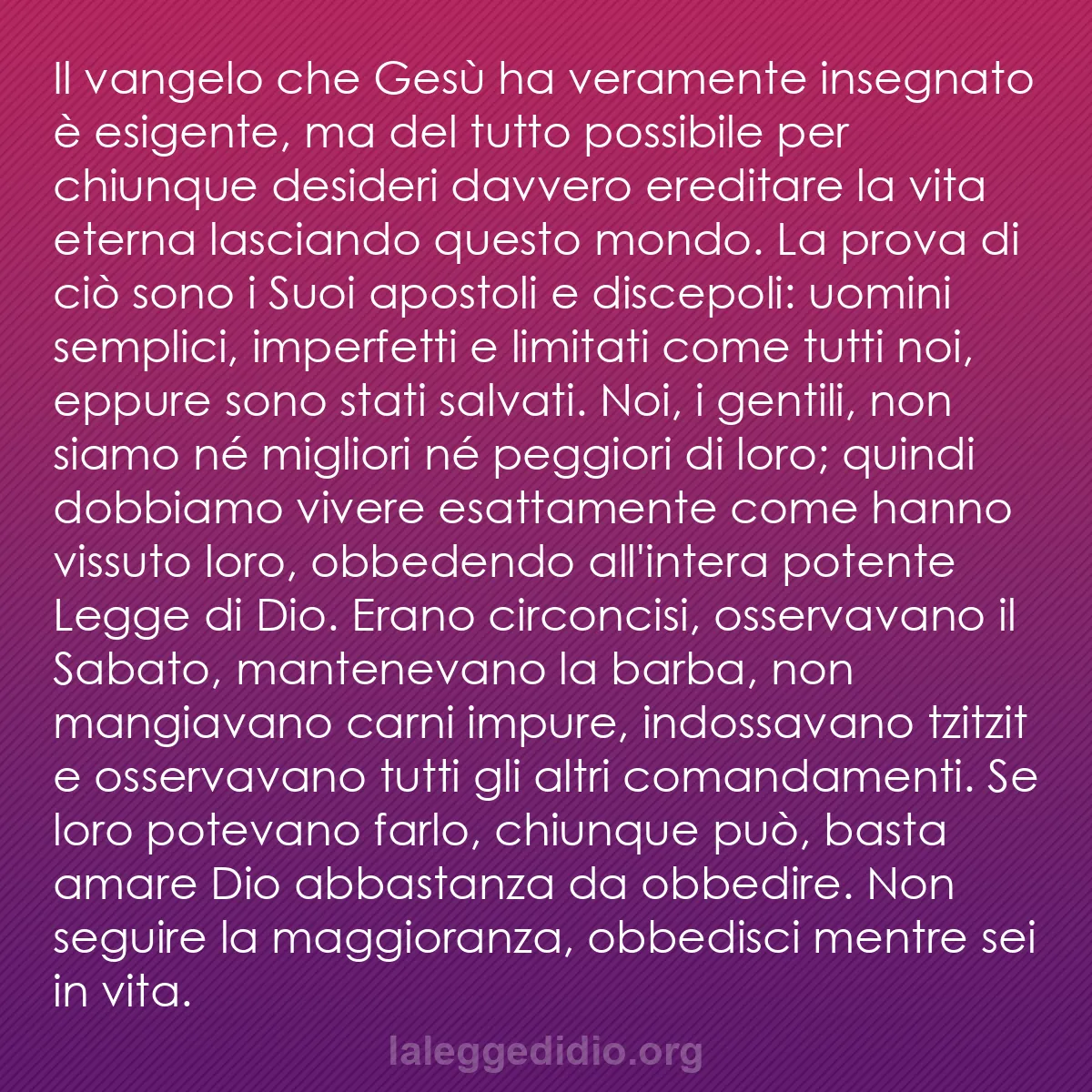 Il vangelo che Gesù ha veramente insegnato è esigente, ma del tutto possibile per chiunque desideri davvero ereditare la vita eterna lasciando questo mondo. La prova di ciò sono i Suoi apostoli e discepoli: uomini semplici, imperfetti e limitati come tutti noi, eppure sono stati salvati. Noi, i gentili, non siamo né migliori né peggiori di loro; quindi dobbiamo vivere esattamente come hanno vissuto loro, obbedendo all'intera potente Legge di Dio. Erano circoncisi, osservavano il Sabato, mantenevano la barba, non mangiavano carni impure, indossavano tzitzit e osservavano tutti gli altri comandamenti. Se loro potevano farlo, chiunque può, basta amare Dio abbastanza da obbedire. Non seguire la maggioranza, obbedisci mentre sei in vita.

laleggedidio.org